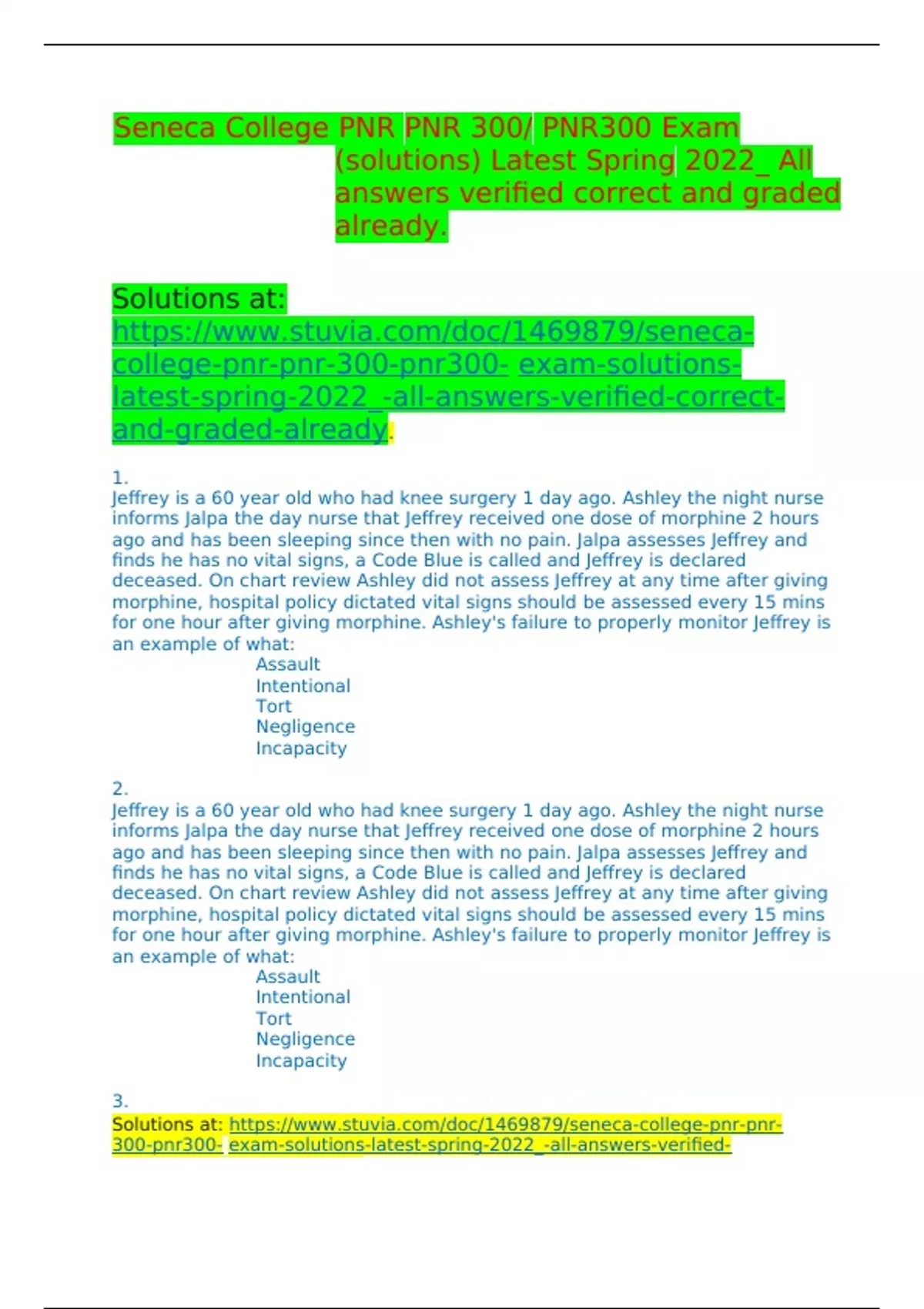 Seneca College PNR PNR 300/ PNR300 Exam (solutions) Latest Spring 2022_ All answers verified correct and graded already.

Solutions at: https://www.stuvia.com/doc/1469879/seneca-college-pnr-pnr-300-pnr300- exam-solutions-latest-spring-2022_-all-answers-verified-correct-and-graded-already.

1.
Jeffrey is a 60 year old who had knee surgery 1 day ago. Ashley the night nurse informs Jalpa the day nurse that Jeffrey received one dose of morphine 2 hours ago and has been sleeping since then with no pain. Jalpa assesses Jeffrey and finds he has no vital signs, a Code Blue is called and Jeffrey is declared deceased. On chart review Ashley did not assess Jeffrey at any time after giving morphine, hospital policy dictated vital signs should be assessed every 15 mins for one hour after giving morphine. Ashley's failure to properly monitor Jeffrey is an example of what:
Assault
Intentional
Tort
Negligence
Incapacity

2.
Jeffrey is a 60 year old who had knee surgery 1 day ago. Ashley the night nurse informs Jalpa the day nurse that Jeffrey received one dose of morphine 2 hours ago and has been sleeping since then with no pain. Jalpa assesses Jeffrey and finds he has no vital signs, a Code Blue is called and Jeffrey is declared deceased. On chart review Ashley did not assess Jeffrey at any time after giving morphine, hospital policy dictated vital signs should be assessed every 15 mins for one hour after giving morphine. Ashley's failure to properly monitor Jeffrey is an example of what:
Assault
Intentional
Tort
Negligence
Incapacity

3.
Solutions at: https://www.stuvia.com/doc/1469879/seneca-college-pnr-pnr-300-pnr300- exam-solutions-latest-spring-2022_-all-answers-verified-